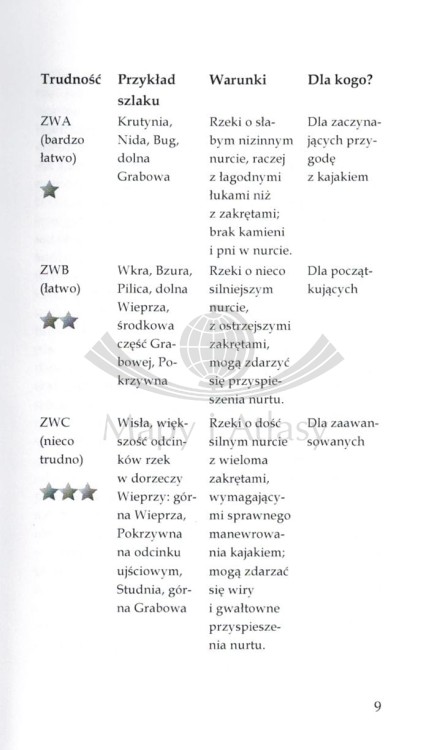 | Trudność | Przykład szlaku | Warunki | Dla kogo? |
|---|---|---|---|
| ZWA (bardzo łatwo) | Krutynia, Nida, Bug, dolna Grabowa | Rzeki o słabym nizinnym nurcie, raczej z łagodnymi łukami niż z zakrętami; brak kamieni i pni w nurcie. | Dla zaczynających przygodę z kajakiem |
| ZWB (łatwo) | Wkra, Bzura, Pilica, dolna Wieprza, środkowa część Grabowej, Pokrzywna | Rzeki o nieco silniejszym nurcie, z ostrzejszymi zakrętami, mogą zdarzyć się przyspieszenia nurtu. | Dla początkujących |
| ZWC (nieco trudno) | Wisła, większość odcinków rzek w dorzeczy Wieprzy: górna Wieprza, Pokrzywna na odcinku ujściowym, Studnia, górna Grabowa | Rzeki o dość silnym nurcie z wieloma zakrętami, wymagającymi sprawnego manewrowania kajakiem; mogą zdarzać się wiry i gwałtowne przyspieszenia nurtu. | Dla zaawansowanych |

Mapy i Atlasy

9